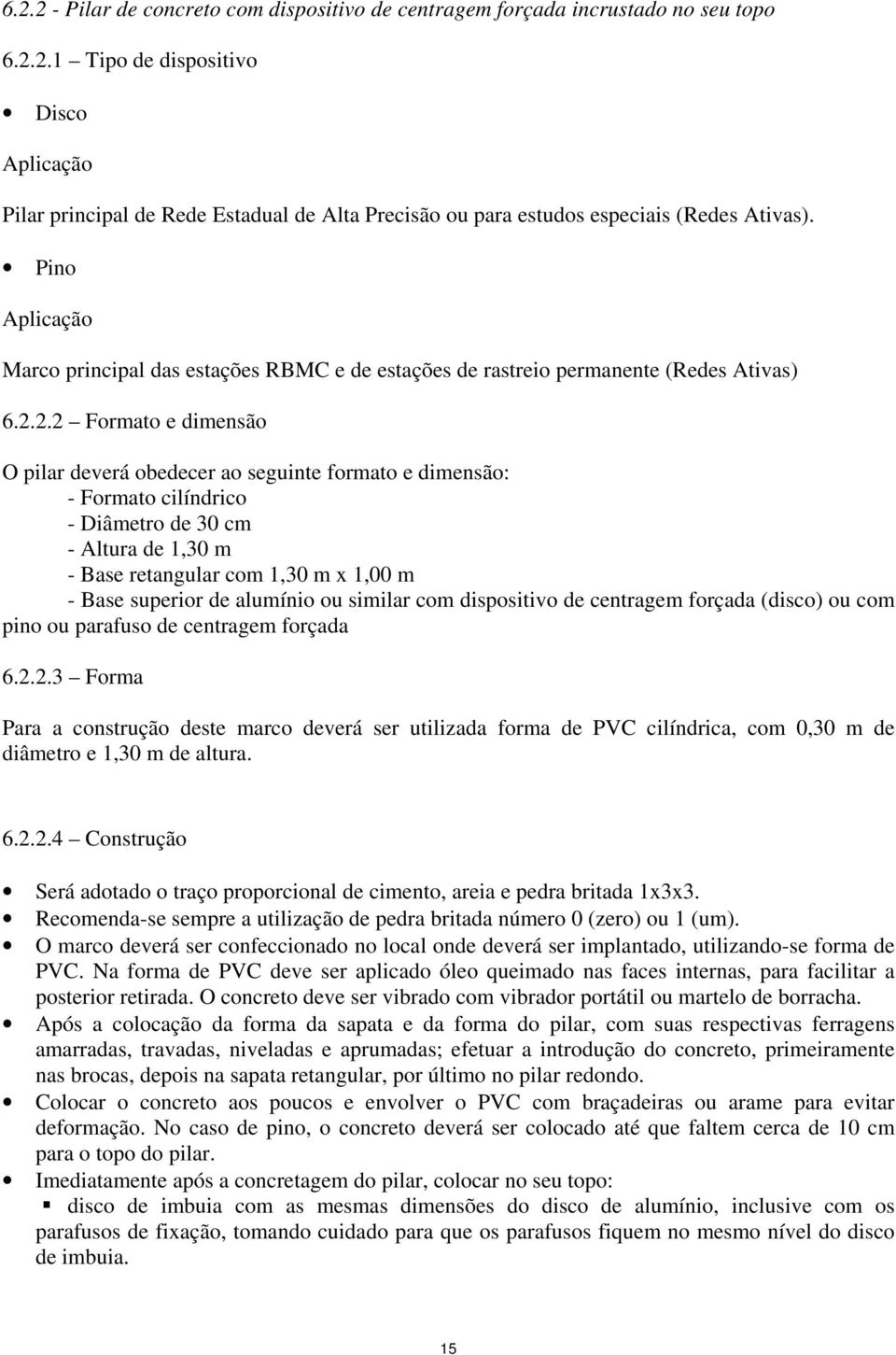 6.2.2 - Pilar de concreto com dispositivo de centragem forçada incrustado no seu topo

6.2.2.1 – Tipo de dispositivo

• Disco

Aplicação

Pilar principal de Rede Estadual de Alta Precisão ou para estudos especiais (Redes Ativas).

• Pino

Aplicação

Marco principal das estações RBMC e de estações de rastreio permanente (Redes Ativas)

6.2.2.2 – Formato e dimensão

O pilar deverá obedecer ao seguinte formato e dimensão:
- Formato cilíndrico
- Diâmetro de 30 cm
- Altura de 1,30 m
- Base retangular com 1,30 m x 1,00 m
- Base superior de alumínio ou similar com dispositivo de centragem forçada (disco) ou com pino ou parafuso de centragem forçada

6.2.2.3 – Forma

Para a construção deste marco deverá ser utilizada forma de PVC cilíndrica, com 0,30 m de diâmetro e 1,30 m de altura.

6.2.2.4 – Construção

• Será adotado o traço proporcional de cimento, areia e pedra britada 1x3x3.
• Recomenda-se sempre a utilização de pedra britada número 0 (zero) ou 1 (um).
• O marco deverá ser confeccionado no local onde deverá ser implantado, utilizando-se forma de PVC. Na forma de PVC deve ser aplicado óleo queimado nas faces internas, para facilitar a posterior retirada. O concreto deve ser vibrado com vibrador portátil ou martelo de borracha.
• Após a colocação da forma da sapata e da forma do pilar, com suas respectivas ferragens amarradas, travadas, niveladas e aprumadas; efetuar a introdução do concreto, primeiramente nas brocas, depois na sapata retangular, por último no pilar redondo.
• Colocar o concreto aos poucos e envolver o PVC com braçadeiras ou arame para evitar deformação. No caso de pino, o concreto deverá ser colocado até que faltem cerca de 10 cm para o topo do pilar.
• Imediatamente após a concretagem do pilar, colocar no seu topo:
▪ disco de imbuia com as mesmas dimensões do disco de alumínio, inclusive com os parafusos de fixação, tomando cuidado para que os parafusos fiquem no mesmo nível do disco de imbuia.

15